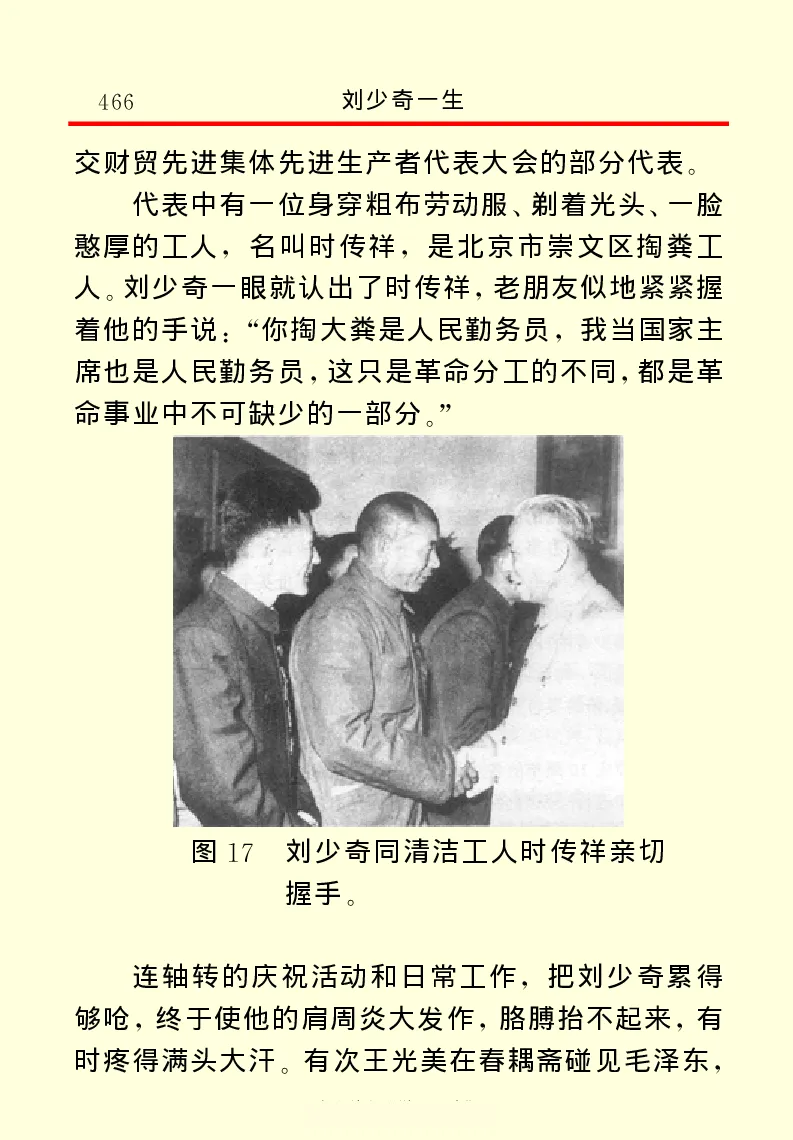 466 刘少奇一生

交财贸先进集体先进生产者代表大会的部分代表。

代表中有一位身穿粗布劳动服、剃着光头、一脸憨厚的工人，名叫时传祥，是北京市崇文区掏粪工人。刘少奇一眼就认出了时传祥，老朋友似地紧紧握着他的手说：“你掏大粪是人民勤务员，我当国家主席也是人民勤务员，这只是革命分工的不同，都是革命事业中不可缺少的一部分。”

图 17 刘少奇同清洁工人时传祥亲切握手。

连轴转的庆祝活动和日常工作，把刘少奇累得够呛，终于使他的肩周炎大发作，胳膊抬不起来，有时疼得满头大汗。有次王光美在春耦斋碰见毛泽东，